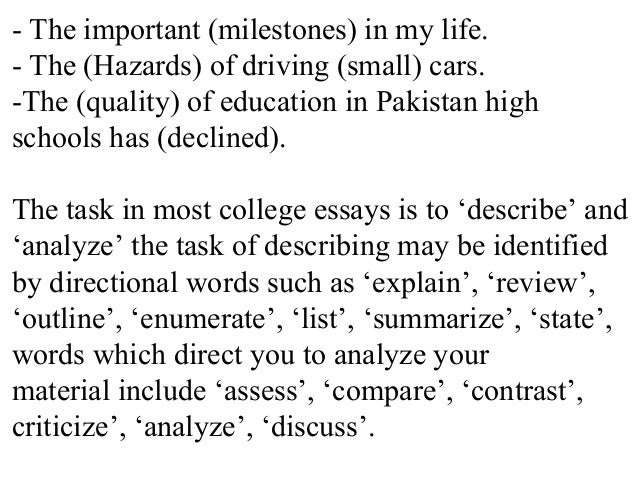 - The important (milestones) in my life.
- The (Hazards) of driving (small) cars.
-The (quality) of education in Pakistan high schools has (declined).

The task in most college essays is to 'describe' and 'analyze' the task of describing may be identified by directional words such as 'explain', 'review', 'outline', 'enumerate', 'list', 'summarize', 'state', words which direct you to analyze your material include 'assess', 'compare', 'contrast', criticize', 'analyze', 'discuss'.